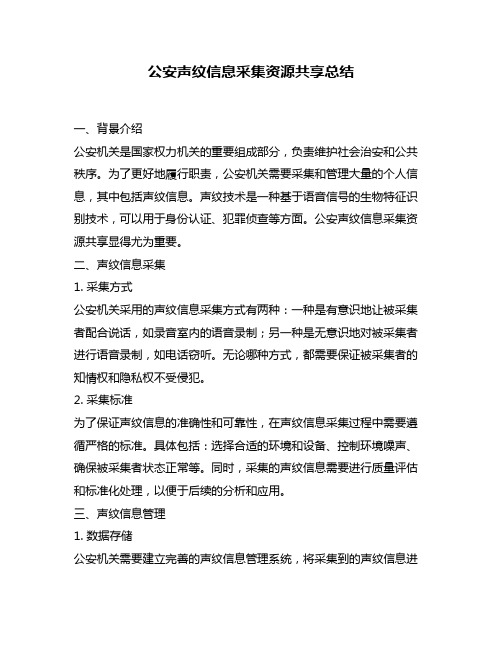 公安声纹信息采集资源共享总结

一、背景介绍

公安机关是国家权力机关的重要组成部分，负责维护社会治安和公共秩序。为了更好地履行职责，公安机关需要采集和管理大量的个人信息，其中包括声纹信息。声纹技术是一种基于语音信号的生物特征识别技术，可以用于身份认证、犯罪侦查等方面。公安声纹信息采集资源共享显得尤为重要。

二、声纹信息采集

1. 采集方式

公安机关采用的声纹信息采集方式有两种：一种是有意识地让被采集者配合说话，如录音室内的语音录制；另一种是无意识地对被采集者进行语音录制，如电话窃听。无论哪种方式，都需要保证被采集者的知情权和隐私权不受侵犯。

2. 采集标准

为了保证声纹信息的准确性和可靠性，在声纹信息采集过程中需要遵循严格的标准。具体包括：选择合适的环境和设备、控制环境噪声、确保被采集者状态正常等。同时，采集的声纹信息需要进行质量评估和标准化处理，以便于后续的分析和应用。

三、声纹信息管理

1. 数据存储

公安机关需要建立完善的声纹信息管理系统，将采集到的声纹信息进